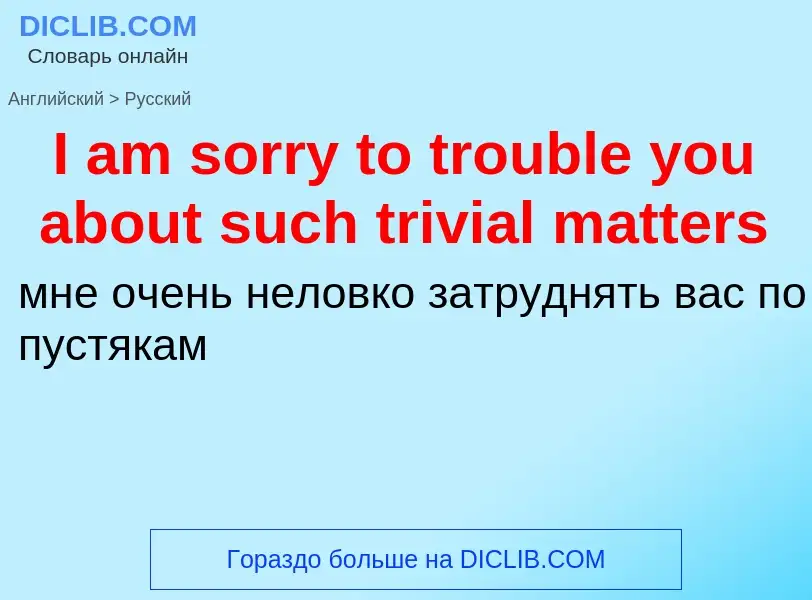 DICLIB.COM
Словарь онлайн

Английский > Русский

I am sorry to trouble you about such trivial matters

мне очень неловко затруднять вас по пустякам

Гораздо больше на DICLIB.COM